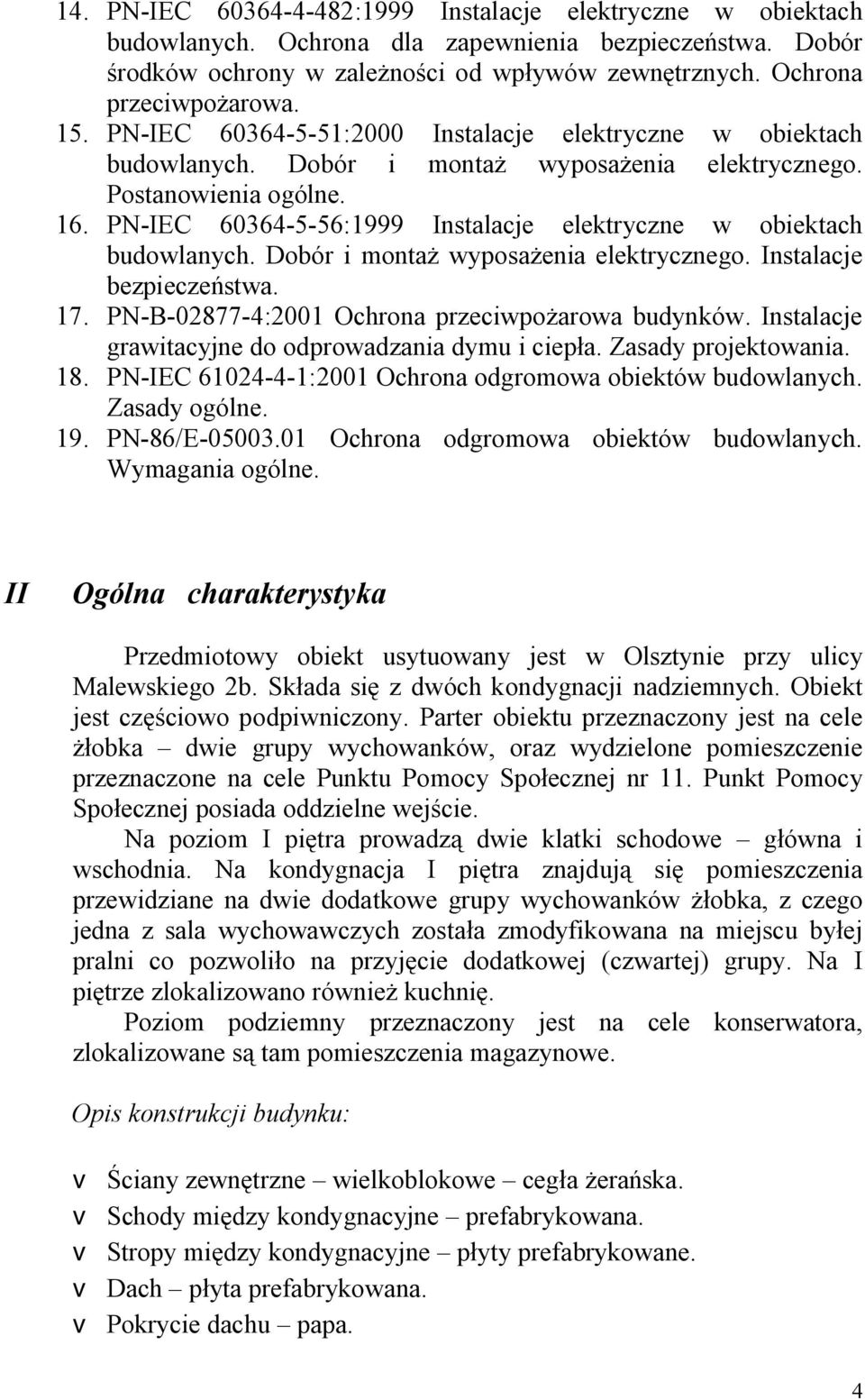 14. PN-IEC 60364-4-482:1999 Instalacje elektryczne w obiektach budowlanych. Ochrona dla zapewnienia bezpieczeństwa. Dobór środków ochrony w zależności od wpływów zewnętrznych. Ochrona przeciwpożarowa.
15. PN-IEC 60364-5-51:2000 Instalacje elektryczne w obiektach budowlanych. Dobór i montaż wyposażenia elektrycznego. Postanowienia ogólne.
16. PN-IEC 60364-5-56:1999 Instalacje elektryczne w obiektach budowlanych. Dobór i montaż wyposażenia elektrycznego. Instalacje bezpieczeństwa.
17. PN-B-02877-4:2001 Ochrona przeciwpożarowa budynków. Instalacje grawitacyjne do odprowadzania dymu i ciepła. Zasady projektowania.
18. PN-IEC 61024-4-1:2001 Ochrona odgromowa obiektów budowlanych. Zasady ogólne.
19. PN-86/E-05003.01 Ochrona odgromowa obiektów budowlanych. Wymagania ogólne.

II Ogólna charakterystyka

Przedmiotowy obiekt usytuowany jest w Olsztynie przy ulicy Malewskiego 2b. Składa się z dwóch kondygnacji nadziemnych. Obiekt jest częściowo podpiwniczony. Parter obiektu przeznaczony jest na cele żłobka – dwie grupy wychowanków, oraz wydzielone pomieszczenie przeznaczone na cele Punktu Pomocy Społecznej nr 11. Punkt Pomocy Społecznej posiada oddzielne wejście.

Na poziom I piętra prowadzą dwie klatki schodowe – główna i wschodnia. Na kondygnacja I piętra znajdują się pomieszczenia przewidziane na dwie dodatkowe grupy wychowanków żłobka, z czego jedna z sala wychowawczych została zmodyfikowana na miejscu byłej pralni co pozwoliło na przyjęcie dodatkowej (czwartej) grupy. Na I piętrze zlokalizowano również kuchnię.

Poziom podziemny przeznaczony jest na cele konserwatora, zlokalizowane są tam pomieszczenia magazynowe.

Opis konstrukcji budynku:

v Ściany zewnętrzne – wielkoblokowe – cegła żerańska.
v Schody między kondygnacyjne – prefabrykowana.
v Stropy między kondygnacyjne – płyty prefabrykowane.
v Dach – płyta prefabrykowana.
v Pokrycie dachu – papa.

4